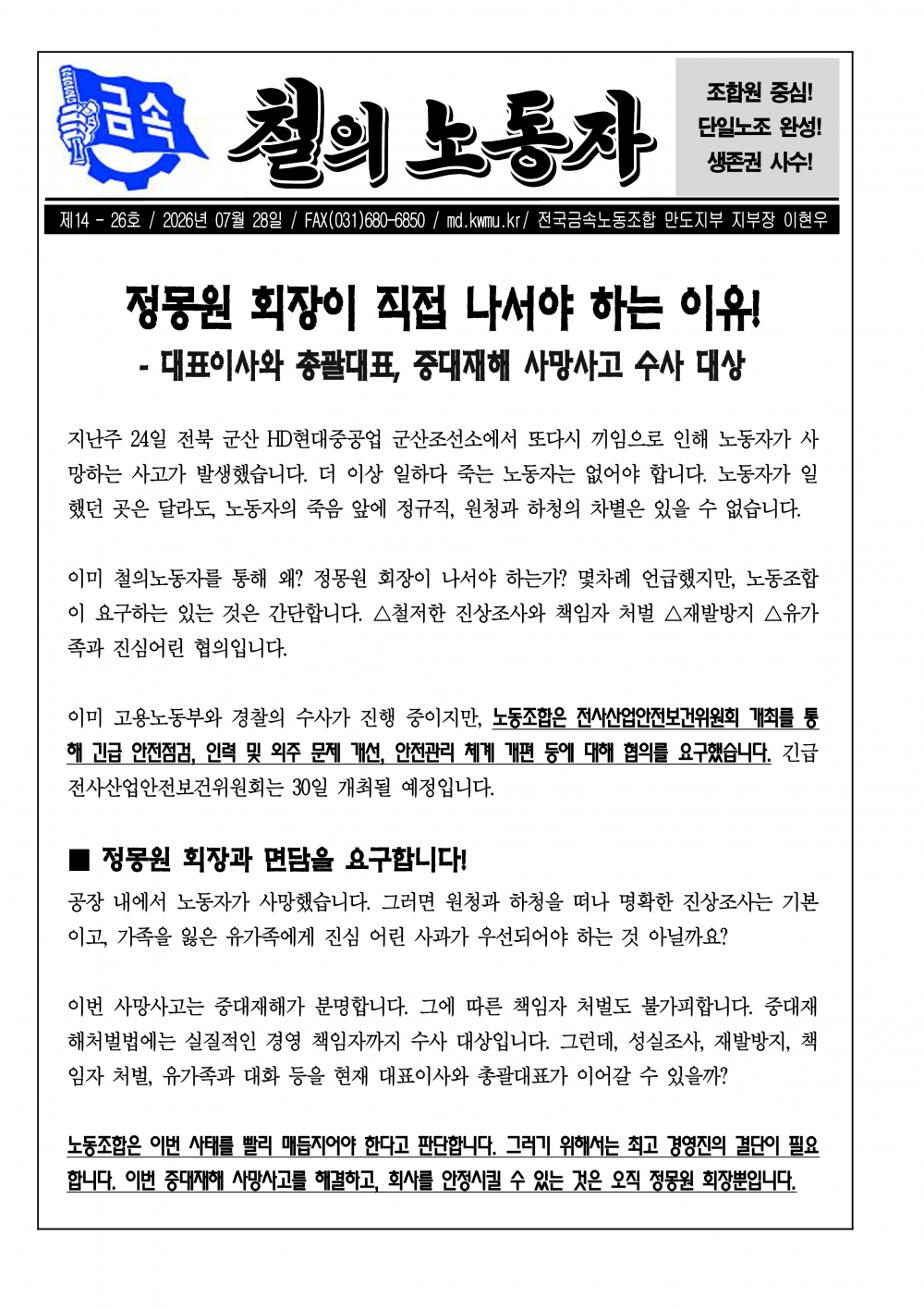 금속

철의 노동자

조합원 중심!
단일노조 완성!
생존권 사수!

제14 - 26호 / 2026년 07월 28일 / FAX(031)680-6850 / md.kwmu.kr/ 전국금속노동조합 만도지부 지부장 이현우

정몽원 회장이 직접 나서야 하는 이유!
- 대표이사와 총괄대표, 중대재해 사망사고 수사 대상

지난주 24일 전북 군산 HD현대중공업 군산조선소에서 또다시 끼임으로 인해 노동자가 사망하는 사고가 발생했습니다. 더 이상 일하다 죽는 노동자는 없어야 합니다. 노동자가 일했던 곳은 달라도, 노동자의 죽음 앞에 정규직, 원청과 하청의 차별은 있을 수 없습니다.

이미 철의노동자를 통해 왜? 정몽원 회장이 나서야 하는가? 몇차례 언급했지만, 노동조합이 요구하는 있는 것은 간단합니다. △철저한 진상조사와 책임자 처벌 △재발방지 △유가족과 진심어린 협의입니다.

이미 고용노동부와 경찰의 수사가 진행 중이지만, 노동조합은 전사산업안전보건위원회 개최를 통해 긴급 안전점검, 인력 및 외주 문제 개선, 안전관리 체계 개편 등에 대해 협의를 요구했습니다. 긴급 전사산업안전보건위원회는 30일 개최될 예정입니다.

■ 정몽원 회장과 면담을 요구합니다!
공장 내에서 노동자가 사망했습니다. 그러면 원청과 하청을 떠나 명확한 진상조사는 기본이고, 가족을 잃은 유가족에게 진심 어린 사과가 우선되어야 하는 것 아닐까요?

이번 사망사고는 중대재해가 분명합니다. 그에 따른 책임자 처벌도 불가피합니다. 중대재해처벌법에는 실질적인 경영 책임자까지 수사 대상입니다. 그런데, 성실조사, 재발방지, 책임자 처벌, 유가족과 대화 등을 현재 대표이사와 총괄대표가 이어갈 수 있을까?

노동조합은 이번 사태를 빨리 매듭지어야 한다고 판단합니다. 그러기 위해서는 최고 경영진의 결단이 필요합니다. 이번 중대재해 사망사고를 해결하고, 회사를 안정시킬 수 있는 것은 오직 정몽원 회장뿐입니다.